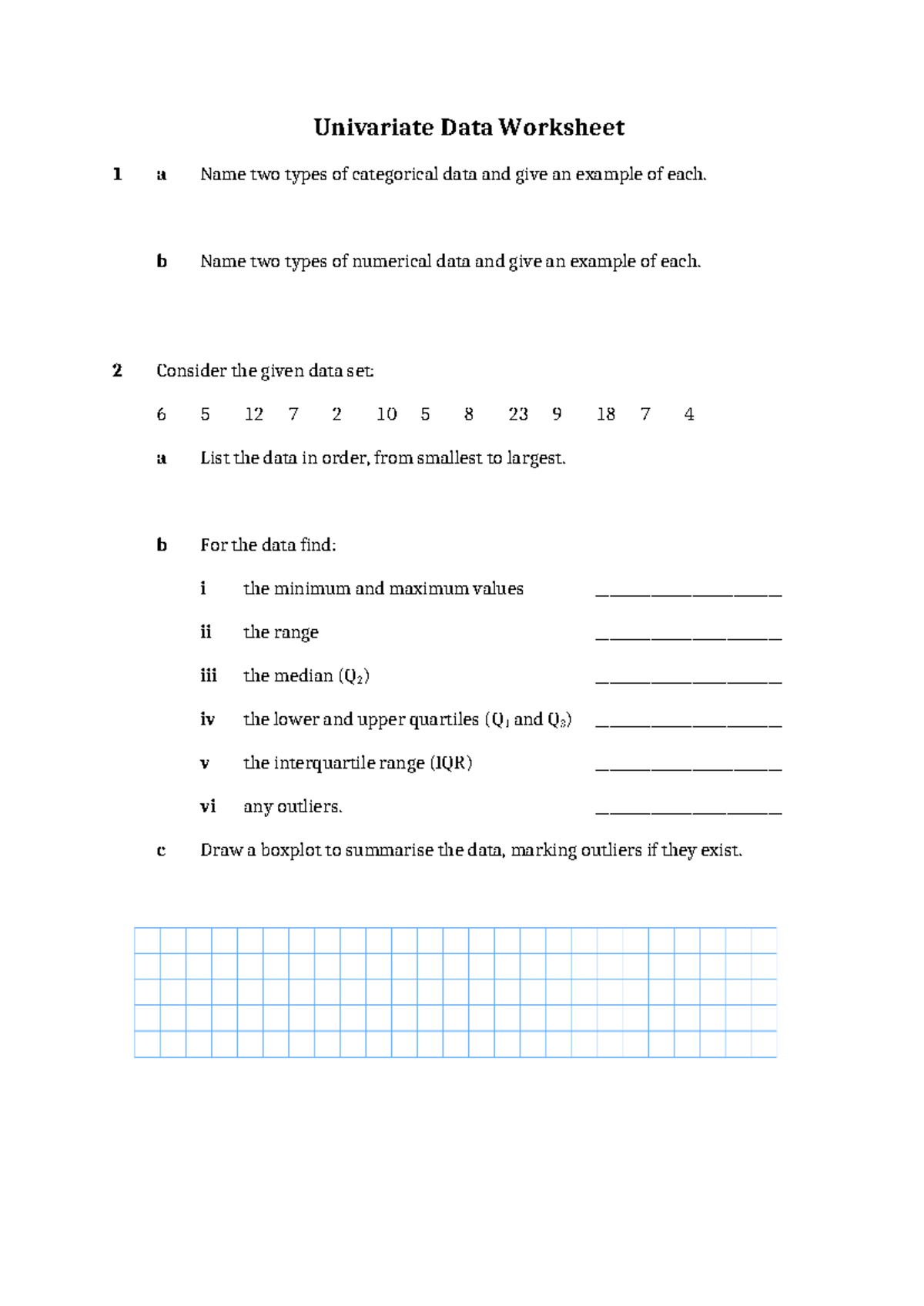 Univariate Data Worksheet

1 a Name two types of categorical data and give an example of each.

b Name two types of numerical data and give an example of each.

2 Consider the given data set:

6 5 12 7 2 10 5 8 23 9 18 7 4

a List the data in order, from smallest to largest.

b For the data find:

i the minimum and maximum values ____________________

ii the range ____________________

iii the median ($Q_2$) ____________________

iv the lower and upper quartiles ($Q_1$ and $Q_3$) ____________________

v the interquartile range (IQR) ____________________

vi any outliers. ____________________

c Draw a boxplot to summarise the data, marking outliers if they exist.